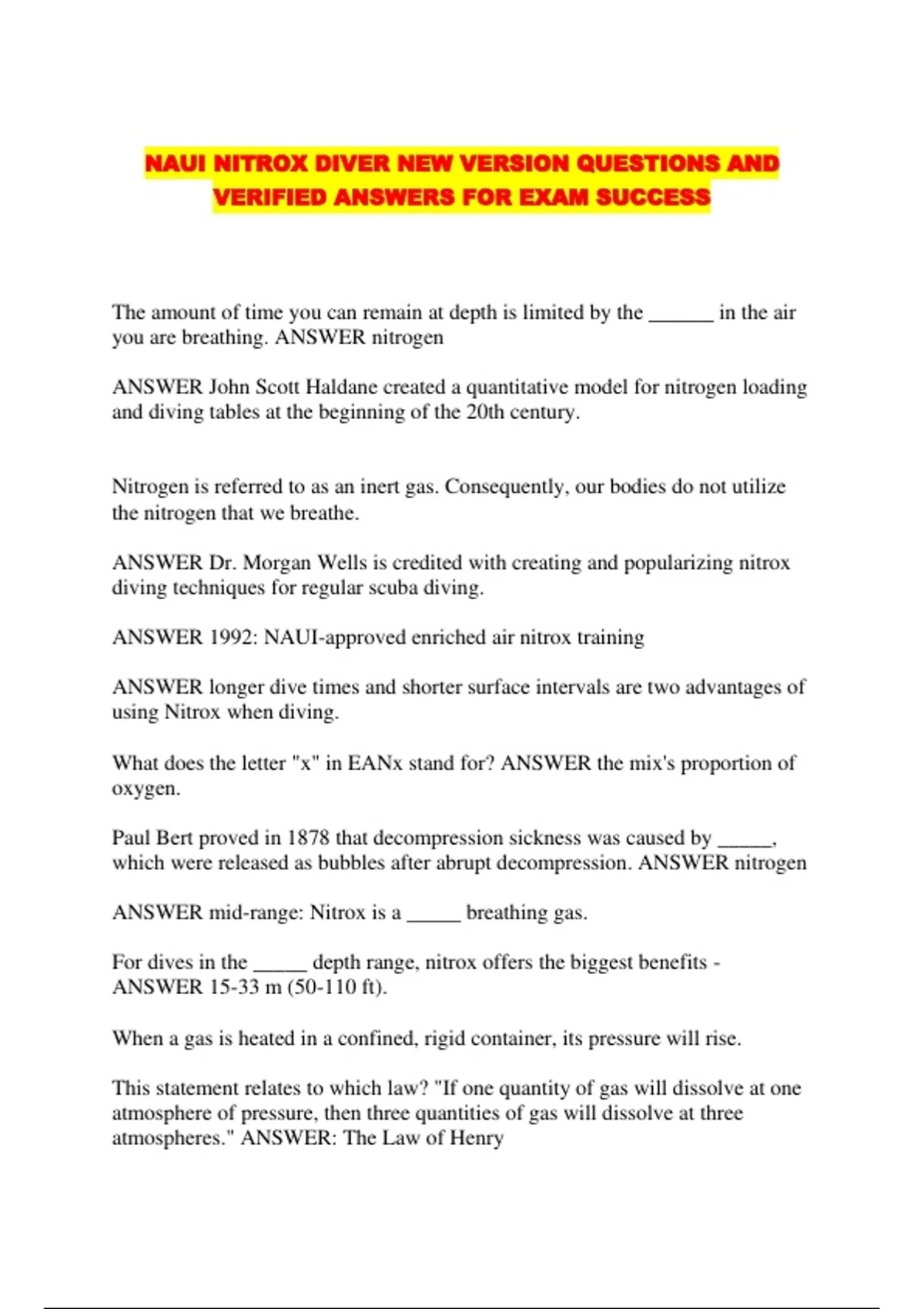 NAUI NITROX DIVER NEW VERSION QUESTIONS AND VERIFIED ANSWERS FOR EXAM SUCCESS

The amount of time you can remain at depth is limited by the ______ in the air you are breathing. ANSWER nitrogen

ANSWER John Scott Haldane created a quantitative model for nitrogen loading and diving tables at the beginning of the 20th century.

Nitrogen is referred to as an inert gas. Consequently, our bodies do not utilize the nitrogen that we breathe.

ANSWER Dr. Morgan Wells is credited with creating and popularizing nitrox diving techniques for regular scuba diving.

ANSWER 1992: NAUI-approved enriched air nitrox training

ANSWER longer dive times and shorter surface intervals are two advantages of using Nitrox when diving.

What does the letter "x" in EANx stand for? ANSWER the mix's proportion of oxygen.

Paul Bert proved in 1878 that decompression sickness was caused by _____, which were released as bubbles after abrupt decompression. ANSWER nitrogen

ANSWER mid-range: Nitrox is a _____ breathing gas.

For dives in the _____ depth range, nitrox offers the biggest benefits - ANSWER 15-33 m (50-110 ft).

When a gas is heated in a confined, rigid container, its pressure will rise.

This statement relates to which law? "If one quantity of gas will dissolve at one atmosphere of pressure, then three quantities of gas will dissolve at three atmospheres." ANSWER: The Law of Henry